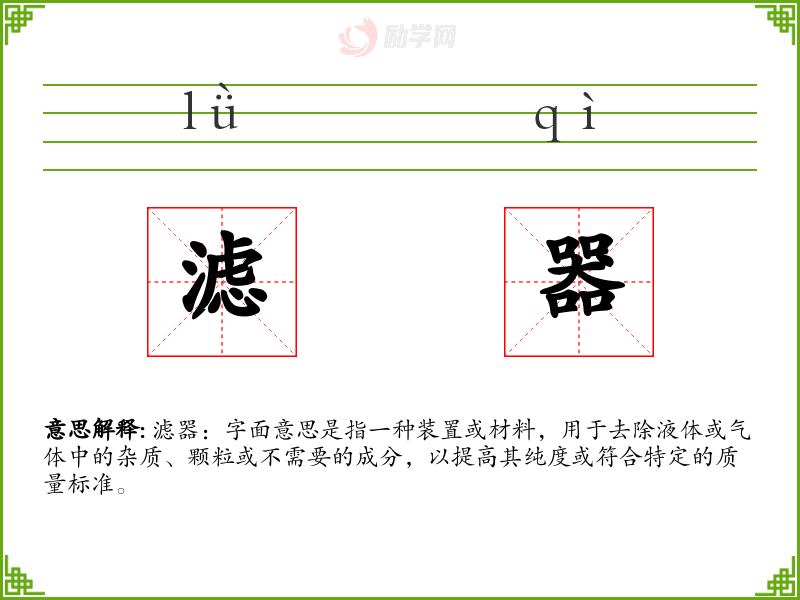 lǜ qì

滤 器

意思解释:滤器:字面意思是指一种装置或材料,用于去除液体或气体中的杂质、颗粒或不需要的成分,以提高其纯度或符合特定的质量标准。

励学网